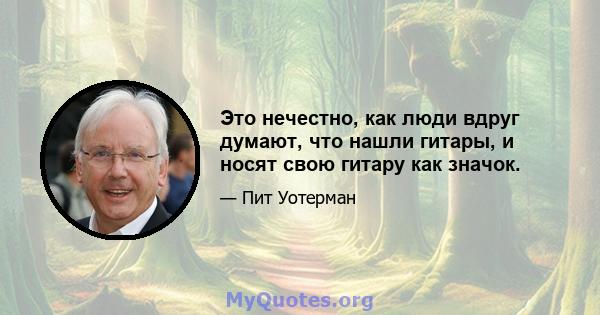 Это нечестно, как люди вдруг думают, что нашли гитары, и носят свою гитару как значок.

— Пит Уотерман

MyQuotes.org